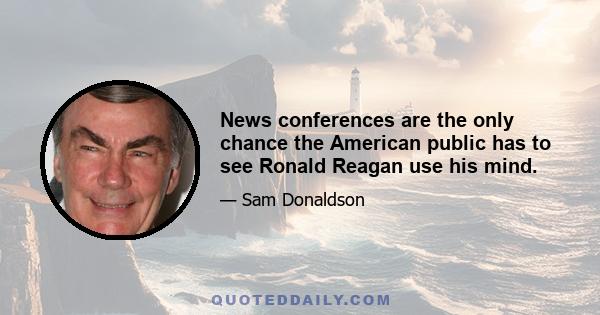 News conferences are the only chance the American public has to see Ronald Reagan use his mind.

— Sam Donaldson

QUOTEDDAILY.COM